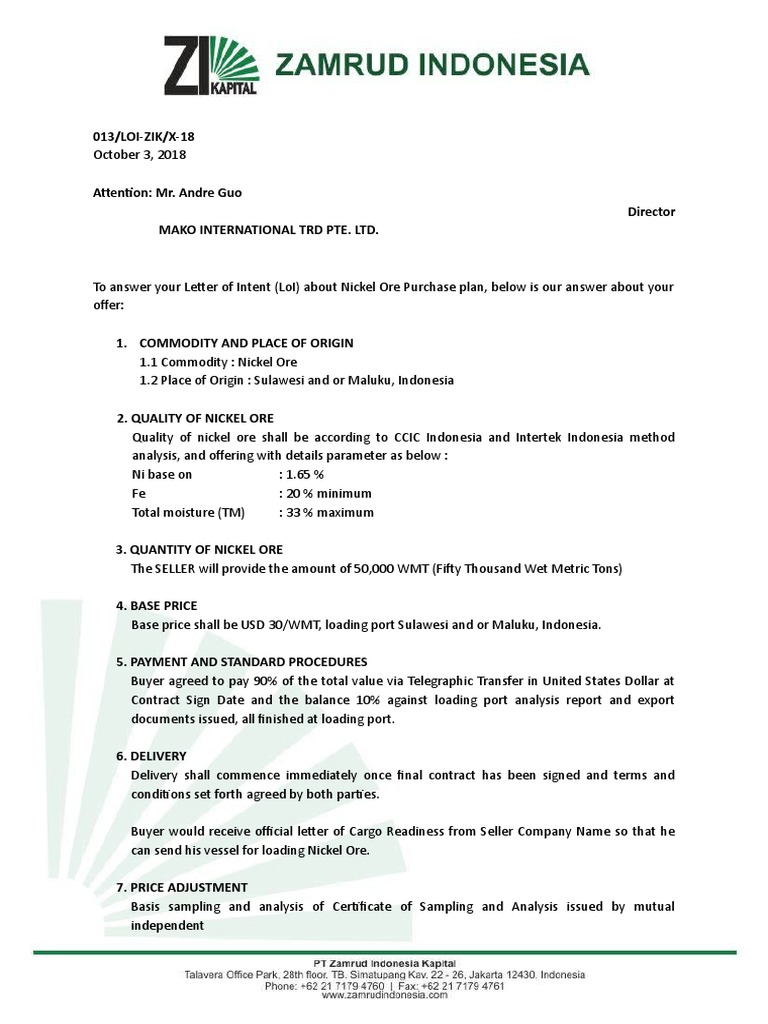 ZI KAPITAL ZAMRUD INDONESIA

013/LOI-ZIK/X-18
October 3, 2018

Attention: Mr. Andre Guo

Director

MAKO INTERNATIONAL TRD PTE. LTD.

To answer your Letter of Intent (LoI) about Nickel Ore Purchase plan, below is our answer about your offer:

1. COMMODITY AND PLACE OF ORIGIN
1.1 Commodity : Nickel Ore
1.2 Place of Origin : Sulawesi and or Maluku, Indonesia

2. QUALITY OF NICKEL ORE
Quality of nickel ore shall be according to CCIC Indonesia and Intertek Indonesia method analysis, and offering with details parameter as below :
Ni base on : 1.65 %
Fe : 20 % minimum
Total moisture (TM) : 33 % maximum

3. QUANTITY OF NICKEL ORE
The SELLER will provide the amount of 50,000 WMT (Fifty Thousand Wet Metric Tons)

4. BASE PRICE
Base price shall be USD 30/WMT, loading port Sulawesi and or Maluku, Indonesia.

5. PAYMENT AND STANDARD PROCEDURES
Buyer agreed to pay 90% of the total value via Telegraphic Transfer in United States Dollar at Contract Sign Date and the balance 10% against loading port analysis report and export documents issued, all finished at loading port.

6. DELIVERY
Delivery shall commence immediately once final contract has been signed and terms and conditions set forth agreed by both parties.

Buyer would receive official letter of Cargo Readiness from Seller Company Name so that he can send his vessel for loading Nickel Ore.

7. PRICE ADJUSTMENT
Basis sampling and analysis of Certificate of Sampling and Analysis issued by mutual independent

PT Zamrud Indonesia Kapital
Talavera Office Park, 28th floor, TB. Simatupang Kav. 22 - 26, Jakarta 12430, Indonesia
Phone: +62 21 7179 4760 | Fax: +62 21 7179 4761
www.zamrudindonesia.com